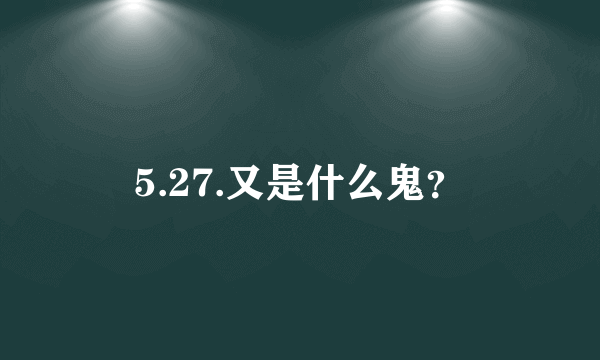 5.27.又是什么鬼?